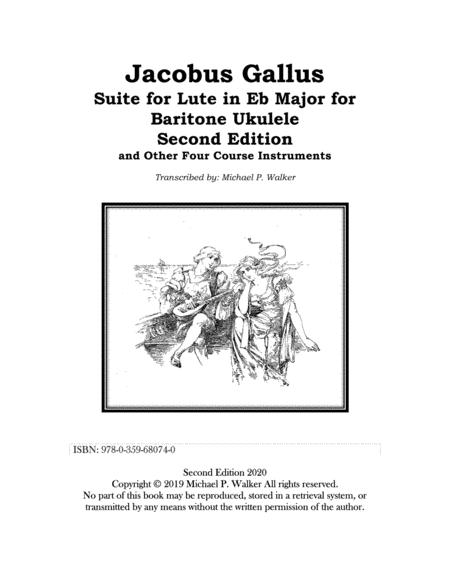 Jacobus Gallus
Suite for Lute in Eb Major for Baritone Ukulele
Second Edition
and Other Four Course Instruments

Transcribed by: Michael P. Walker

ISBN: 978-0-359-68074-0

Second Edition 2020
Copyright © 2019 Michael P. Walker All rights reserved.
No part of this book may be reproduced, stored in a retrieval system, or transmitted by any means without the written permission of the author.